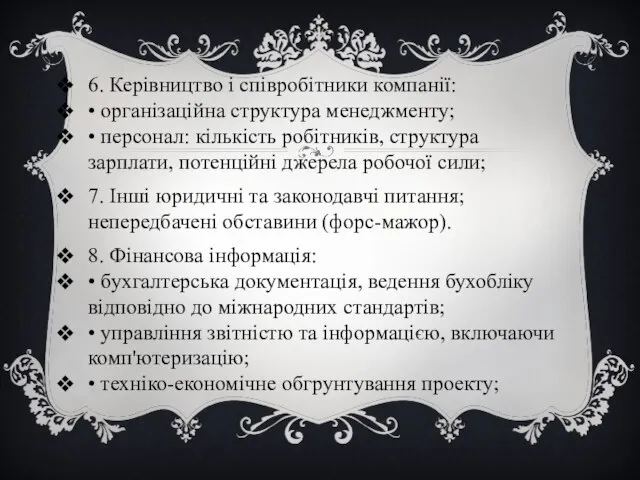 ❖ 6. Керівництво і співробітники компанії:
❖ • організаційна структура менеджменту;
❖ • персонал: кількість робітників, структура зарплати, потенційні джерела робочої сили;

❖ 7. Інші юридичні та законодавчі питання; непередбачені обставини (форс-мажор).

❖ 8. Фінансова інформація:
❖ • бухгалтерська документація, ведення бухобліку відповідно до міжнародних стандартів;
❖ • управління звітністю та інформацією, включаючи комп'ютеризацію;
❖ • техніко-економічне обгрунтування проекту;